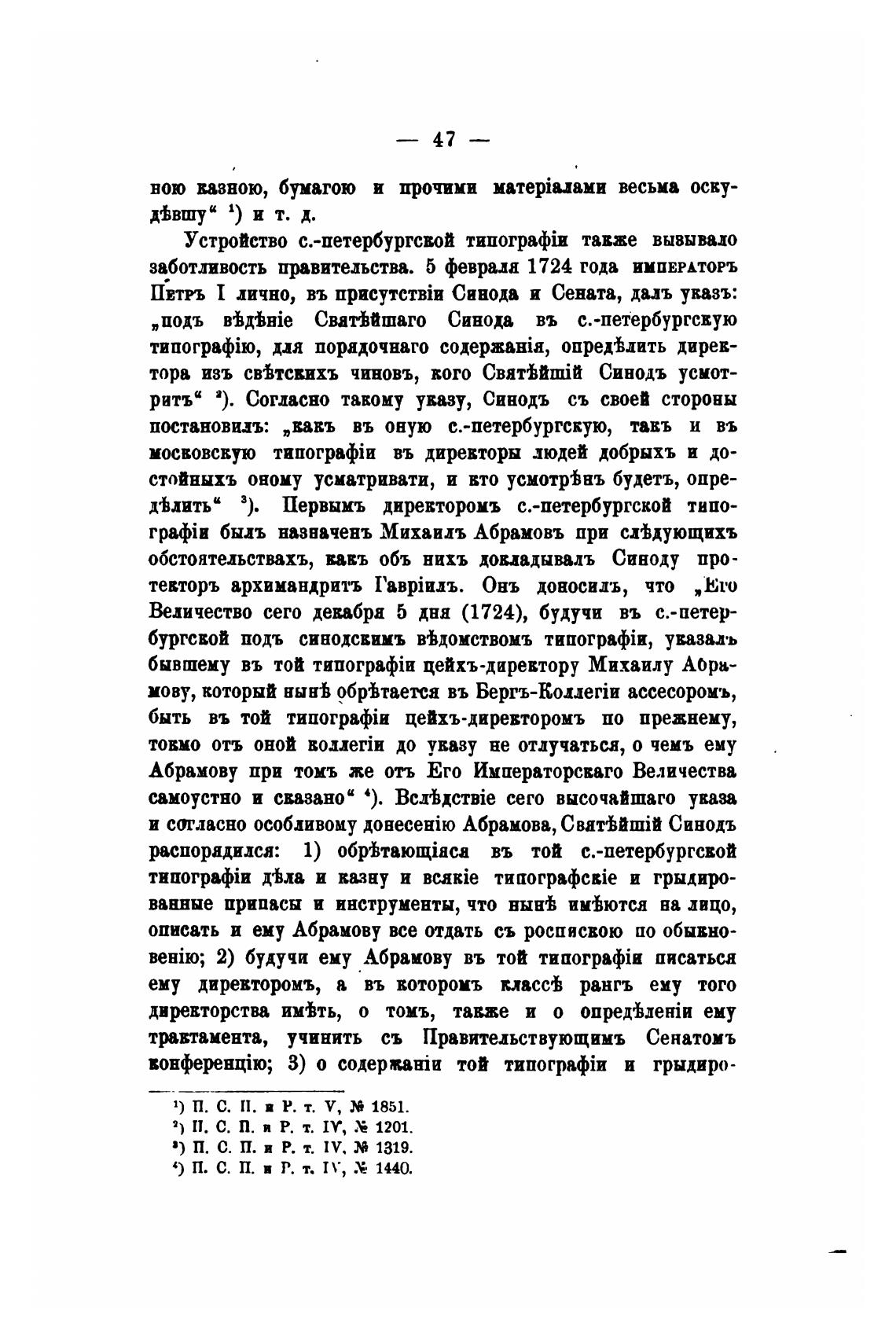 — 47 —

ною казною, бумагою и прочими матеріалами весьма оскудѣвшу“ ¹) и т. д.

Устройство с.-петербургской типографіи также вызывало заботливость правительства. 5 февраля 1724 года императоръ Петръ I лично, въ присутствіи Синода и Сената, далъ указъ: „подъ вѣдѣніе Святѣйшаго Синода въ с.-петербургскую типографію, для порядочнаго содержанія, опредѣлить директора изъ свѣтскихъ чиновъ, кого Святѣйшій Синодъ усмотритъ“ ²). Согласно такому указу, Синодъ съ своей стороны постановилъ: „какъ въ оную с.-петербургскую, такъ и въ московскую типографіи въ директоры людей добрыхъ и достойныхъ оному усматривати, и кто усмотрѣнъ будетъ, опредѣлить“ ³). Первымъ директоромъ с.-петербургской типографіи былъ назначенъ Михаилъ Абрамовъ при слѣдующихъ обстоятельствахъ, какъ объ нихъ докладывалъ Синоду протекторъ архимандритъ Гавріилъ. Онъ доносилъ, что „Его Величество сего декабря 5 дня (1724), будучи въ с.-петербургской подъ синодскимъ вѣдомствомъ типографіи, указалъ бывшему въ той типографіи цейхъ-директору Михаилу Абрамову, который нынѣ обрѣтается въ Бергъ-Коллегіи ассесоромъ, быть въ той типографіи цейхъ-директоромъ по прежнему, токмо отъ оной коллегіи до указу не отлучаться, о чемъ ему Абрамову при томъ же отъ Его Императорскаго Величества самоустно и сказано“ ⁴). Вслѣдствіе сего высочайшаго указа и согласно особливому донесенію Абрамова, Святѣйшій Синодъ распорядился: 1) обрѣтающіяся въ той с.-петербургской типографіи дѣла и казну и всякіе типографскіе и грыдированные припасы и инструменты, что нынѣ имѣются на лицо, описать и ему Абрамову все отдать съ роспискою по обыкновенію; 2) будучи ему Абрамову въ той типографіи писаться ему директоромъ, а въ которомъ классѣ рангъ ему того директорства имѣть, о томъ, также и о опредѣленіи ему трактамента, учинить съ Правительствующимъ Сенатомъ конференцію; 3) о содержаніи той типографіи и грыдиро-

¹) П. С. П. и Р. т. V, № 1851.
²) П. С. П. и Р. т. IV, № 1201.
³) П. С. П. и Р. т. IV, № 1319.
⁴) П. С. П. и Р. т. IV, № 1440.